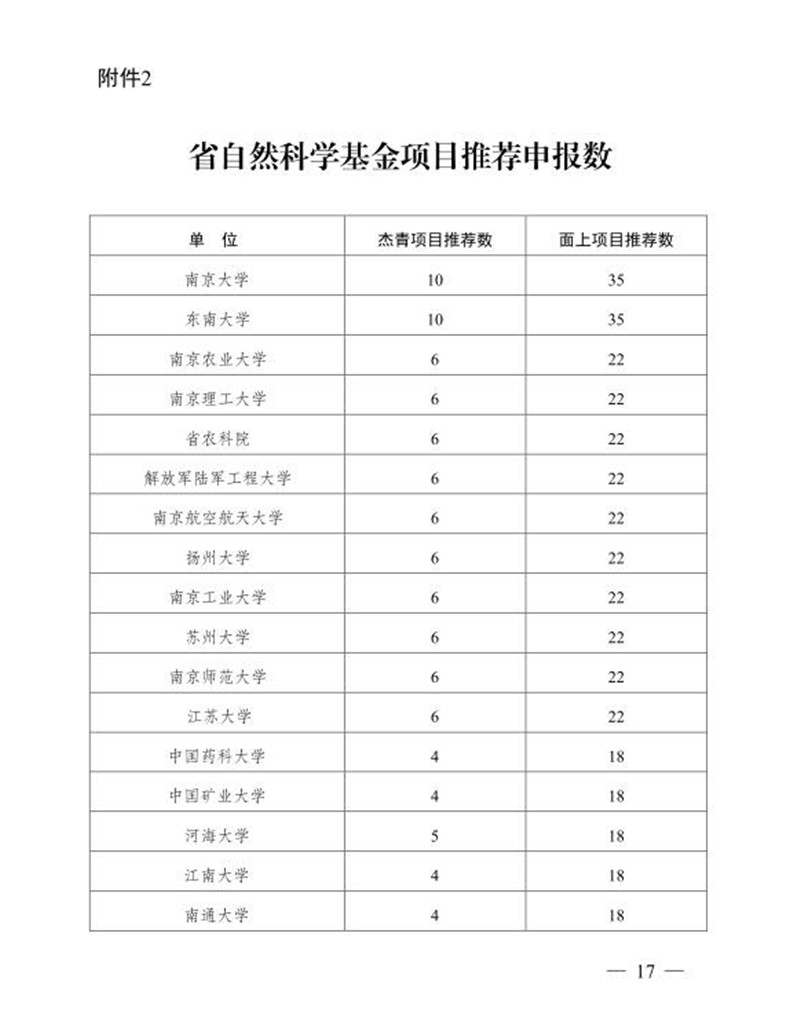 附件2

省自然科学基金项目推荐申报数

| 单　位 | 杰青项目推荐数 | 面上项目推荐数 |
|---|---|---|
| 南京大学 | 10 | 35 |
| 东南大学 | 10 | 35 |
| 南京农业大学 | 6 | 22 |
| 南京理工大学 | 6 | 22 |
| 省农科院 | 6 | 22 |
| 解放军陆军工程大学 | 6 | 22 |
| 南京航空航天大学 | 6 | 22 |
| 扬州大学 | 6 | 22 |
| 南京工业大学 | 6 | 22 |
| 苏州大学 | 6 | 22 |
| 南京师范大学 | 6 | 22 |
| 江苏大学 | 6 | 22 |
| 中国药科大学 | 4 | 18 |
| 中国矿业大学 | 4 | 18 |
| 河海大学 | 5 | 18 |
| 江南大学 | 4 | 18 |
| 南通大学 | 4 | 18 |

— 17 —